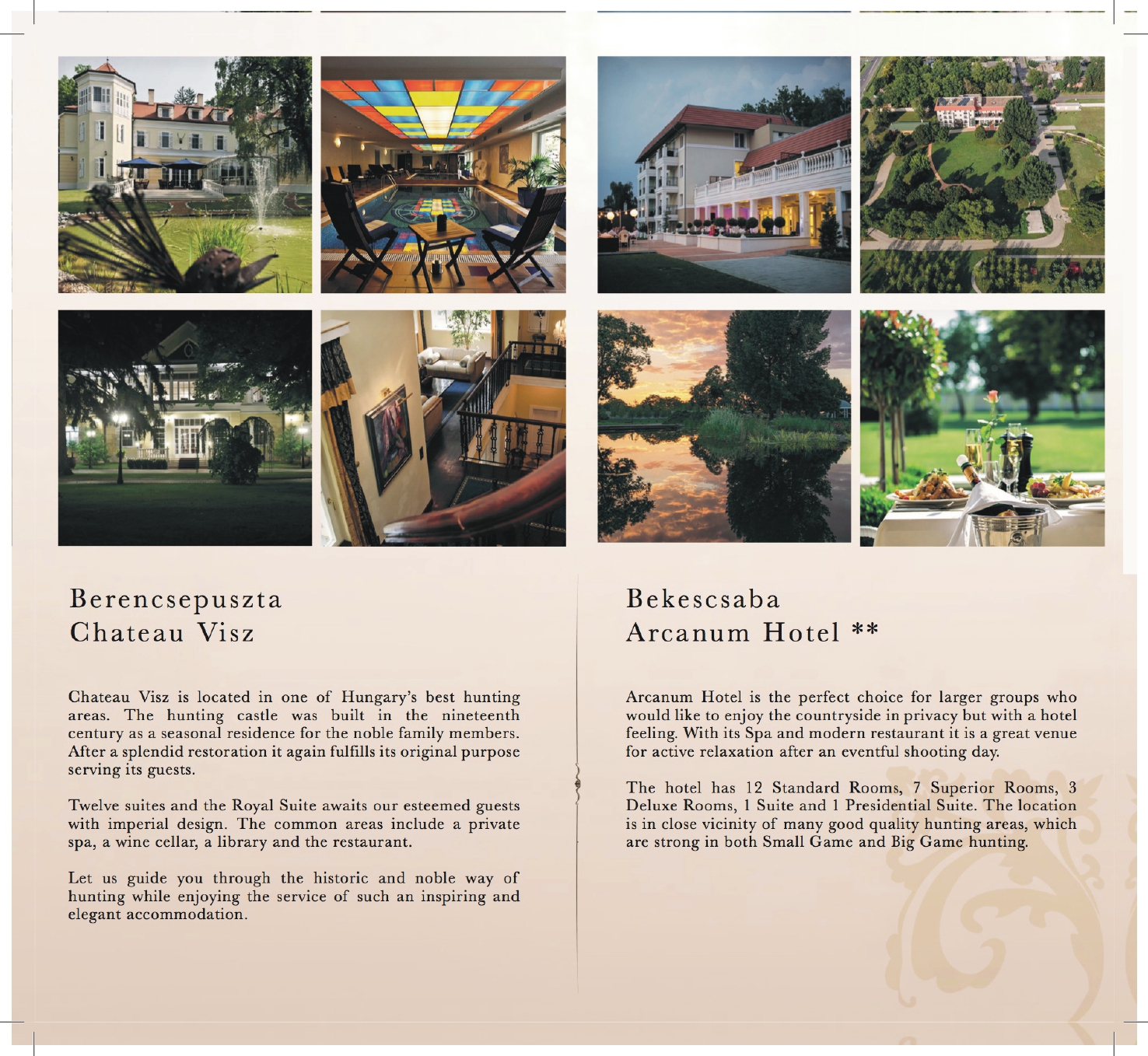 Berencsepuszta
Chateau Visz

Chateau Visz is located in one of Hungary's best hunting areas. The hunting castle was built in the nineteenth century as a seasonal residence for the noble family members. After a splendid restoration it again fulfills its original purpose serving its guests.

Twelve suites and the Royal Suite awaits our esteemed guests with imperial design. The common areas include a private spa, a wine cellar, a library and the restaurant.

Let us guide you through the historic and noble way of hunting while enjoying the service of such an inspiring and elegant accommodation.

Bekescsaba
Arcanum Hotel **

Arcanum Hotel is the perfect choice for larger groups who would like to enjoy the countryside in privacy but with a hotel feeling. With its Spa and modern restaurant it is a great venue for active relaxation after an eventful shooting day.

The hotel has 12 Standard Rooms, 7 Superior Rooms, 3 Deluxe Rooms, 1 Suite and 1 Presidential Suite. The location is in close vicinity of many good quality hunting areas, which are strong in both Small Game and Big Game hunting.